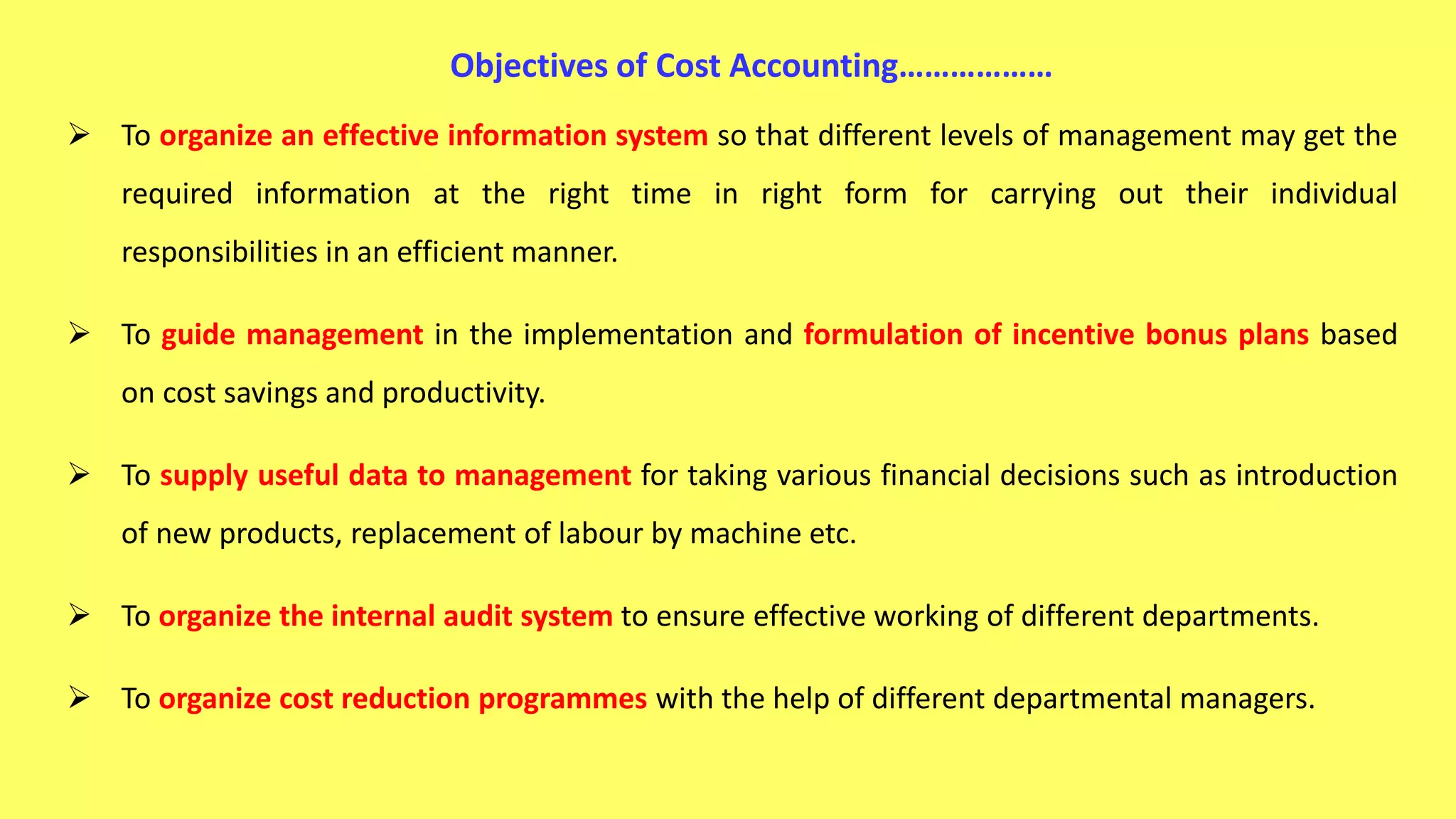 Objectives of Cost Accounting………………

➢ To organize an effective information system so that different levels of management may get the required information at the right time in right form for carrying out their individual responsibilities in an efficient manner.

➢ To guide management in the implementation and formulation of incentive bonus plans based on cost savings and productivity.

➢ To supply useful data to management for taking various financial decisions such as introduction of new products, replacement of labour by machine etc.

➢ To organize the internal audit system to ensure effective working of different departments.

➢ To organize cost reduction programmes with the help of different departmental managers.